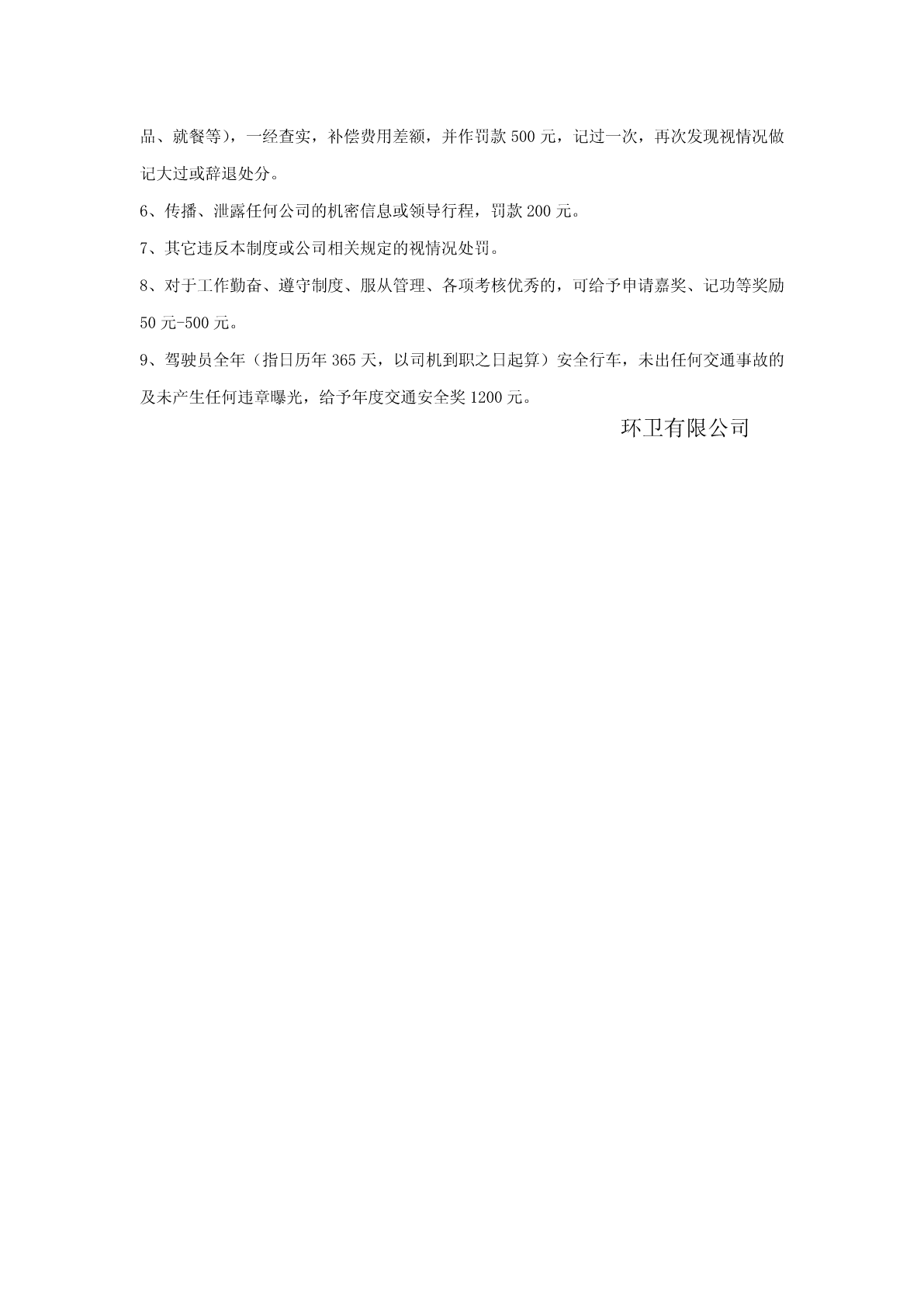 品、就餐等)，一经查实，补偿费用差额，并作罚款 500 元，记过一次，再次发现视情况做记大过或辞退处分。

6、传播、泄露任何公司的机密信息或领导行程，罚款 200 元。

7、其它违反本制度或公司相关规定的视情况处罚。

8、对于工作勤奋、遵守制度、服从管理、各项考核优秀的，可给予申请嘉奖、记功等奖励 50 元-500 元。

9、驾驶员全年（指日历年 365 天，以司机到职之日起算）安全行车，未出任何交通事故的及未产生任何违章曝光，给予年度交通安全奖 1200 元。

环卫有限公司